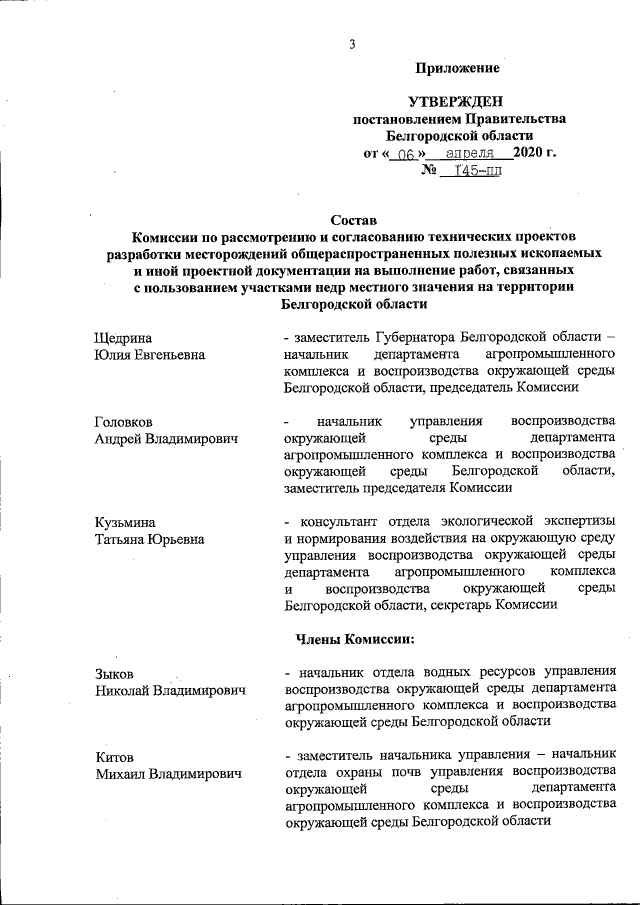 3

Приложение

УТВЕРЖДЕН
постановлением Правительства
Белгородской области
от « 06 » апреля 2020 г.
№ 145-пп

Состав
Комиссии по рассмотрению и согласованию технических проектов разработки месторождений общераспространенных полезных ископаемых и иной проектной документации на выполнение работ, связанных с пользованием участками недр местного значения на территории Белгородской области

Щедрина
Юлия Евгеньевна

- заместитель Губернатора Белгородской области – начальник департамента агропромышленного комплекса и воспроизводства окружающей среды Белгородской области, председатель Комиссии

Головков
Андрей Владимирович

- начальник управления воспроизводства окружающей среды департамента агропромышленного комплекса и воспроизводства окружающей среды Белгородской области, заместитель председателя Комиссии

Кузьмина
Татьяна Юрьевна

- консультант отдела экологической экспертизы и нормирования воздействия на окружающую среду управления воспроизводства окружающей среды департамента агропромышленного комплекса и воспроизводства окружающей среды Белгородской области, секретарь Комиссии

Члены Комиссии:

Зыков
Николай Владимирович

- начальник отдела водных ресурсов управления воспроизводства окружающей среды департамента агропромышленного комплекса и воспроизводства окружающей среды Белгородской области

Китов
Михаил Владимирович

- заместитель начальника управления – начальник отдела охраны почв управления воспроизводства окружающей среды департамента агропромышленного комплекса и воспроизводства окружающей среды Белгородской области